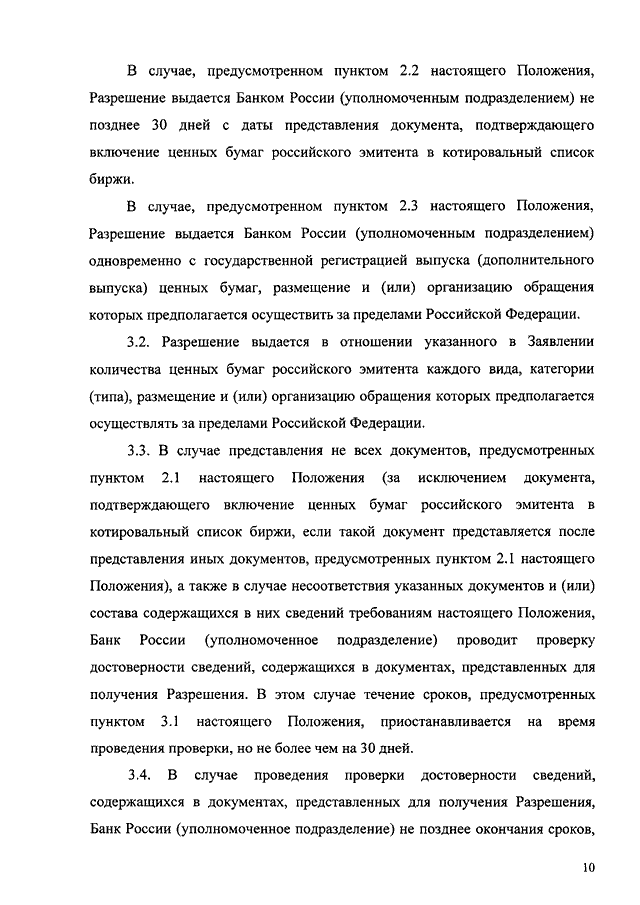 В случае, предусмотренном пунктом 2.2 настоящего Положения, Разрешение выдается Банком России (уполномоченным подразделением) не позднее 30 дней с даты представления документа, подтверждающего включение ценных бумаг российского эмитента в котировальный список биржи.

В случае, предусмотренном пунктом 2.3 настоящего Положения, Разрешение выдается Банком России (уполномоченным подразделением) одновременно с государственной регистрацией выпуска (дополнительного выпуска) ценных бумаг, размещение и (или) организацию обращения которых предполагается осуществить за пределами Российской Федерации.

3.2. Разрешение выдается в отношении указанного в Заявлении количества ценных бумаг российского эмитента каждого вида, категории (типа), размещение и (или) организацию обращения которых предполагается осуществлять за пределами Российской Федерации.

3.3. В случае представления не всех документов, предусмотренных пунктом 2.1 настоящего Положения (за исключением документа, подтверждающего включение ценных бумаг российского эмитента в котировальный список биржи, если такой документ представляется после представления иных документов, предусмотренных пунктом 2.1 настоящего Положения), а также в случае несоответствия указанных документов и (или) состава содержащихся в них сведений требованиям настоящего Положения, Банк России (уполномоченное подразделение) проводит проверку достоверности сведений, содержащихся в документах, представленных для получения Разрешения. В этом случае течение сроков, предусмотренных пунктом 3.1 настоящего Положения, приостанавливается на время проведения проверки, но не более чем на 30 дней.

3.4. В случае проведения проверки достоверности сведений, содержащихся в документах, представленных для получения Разрешения, Банк России (уполномоченное подразделение) не позднее окончания сроков,

10